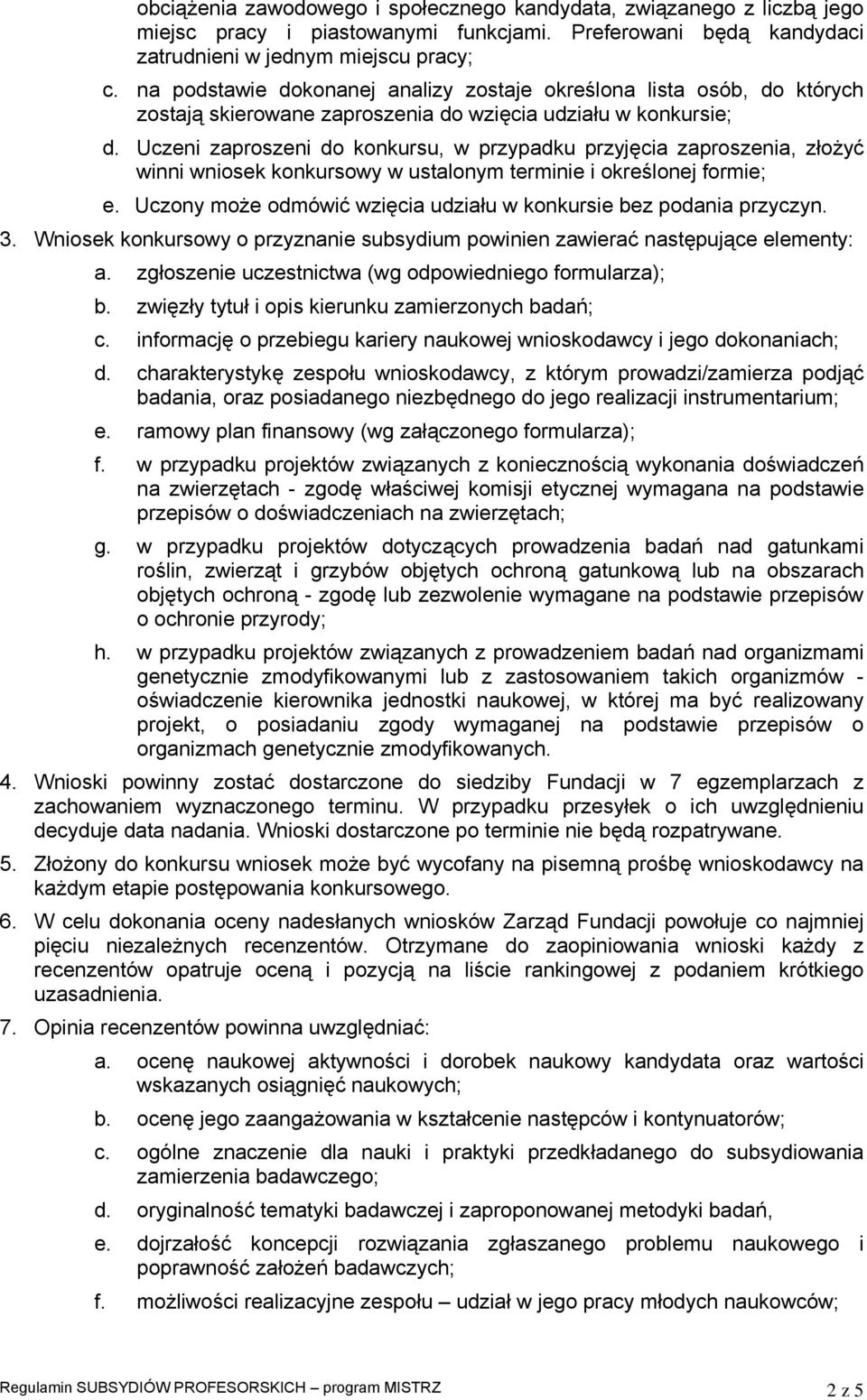 obciążenia zawodowego i społecznego kandydata, związanego z liczbą jego miejsc pracy i piastowanymi funkcjami. Preferowani będą kandydaci zatrudnieni w jednym miejscu pracy;

c. na podstawie dokonanej analizy zostaje określona lista osób, do których zostają skierowane zaproszenia do wzięcia udziału w konkursie;

d. Uczeni zaproszeni do konkursu, w przypadku przyjęcia zaproszenia, złożyć winni wniosek konkursowy w ustalonym terminie i określonej formie;

e. Uczony może odmówić wzięcia udziału w konkursie bez podania przyczyn.

3. Wniosek konkursowy o przyznanie subsydium powinien zawierać następujące elementy:

a. zgłoszenie uczestnictwa (wg odpowiedniego formularza);

b. zwięzły tytuł i opis kierunku zamierzonych badań;

c. informację o przebiegu kariery naukowej wnioskodawcy i jego dokonaniach;

d. charakterystykę zespołu wnioskodawcy, z którym prowadzi/zamierza podjąć badania, oraz posiadanego niezbędnego do jego realizacji instrumentarium;

e. ramowy plan finansowy (wg załączonego formularza);

f. w przypadku projektów związanych z koniecznością wykonania doświadczeń na zwierzętach - zgodę właściwej komisji etycznej wymagana na podstawie przepisów o doświadczeniach na zwierzętach;

g. w przypadku projektów dotyczących prowadzenia badań nad gatunkami roślin, zwierząt i grzybów objętych ochroną gatunkową lub na obszarach objętych ochroną - zgodę lub zezwolenie wymagane na podstawie przepisów o ochronie przyrody;

h. w przypadku projektów związanych z prowadzeniem badań nad organizmami genetycznie zmodyfikowanymi lub z zastosowaniem takich organizmów - oświadczenie kierownika jednostki naukowej, w której ma być realizowany projekt, o posiadaniu zgody wymaganej na podstawie przepisów o organizmach genetycznie zmodyfikowanych.

4. Wnioski powinny zostać dostarczone do siedziby Fundacji w 7 egzemplarzach z zachowaniem wyznaczonego terminu. W przypadku przesyłek o ich uwzględnieniu decyduje data nadania. Wnioski dostarczone po terminie nie będą rozpatrywane.

5. Złożony do konkursu wniosek może być wycofany na pisemną prośbę wnioskodawcy na każdym etapie postępowania konkursowego.

6. W celu dokonania oceny nadesłanych wniosków Zarząd Fundacji powołuje co najmniej pięciu niezależnych recenzentów. Otrzymane do zaopiniowania wnioski każdy z recenzentów opatruje oceną i pozycją na liście rankingowej z podaniem krótkiego uzasadnienia.

7. Opinia recenzentów powinna uwzględniać:

a. ocenę naukowej aktywności i dorobek naukowy kandydata oraz wartości wskazanych osiągnięć naukowych;

b. ocenę jego zaangażowania w kształcenie następców i kontynuatorów;

c. ogólne znaczenie dla nauki i praktyki przedkładanego do subsydiowania zamierzenia badawczego;

d. oryginalność tematyki badawczej i zaproponowanej metodyki badań,

e. dojrzałość koncepcji rozwiązania zgłaszanego problemu naukowego i poprawność założeń badawczych;

f. możliwości realizacyjne zespołu – udział w jego pracy młodych naukowców;

Regulamin SUBSYDIÓW PROFESORSKICH – program MISTRZ 2 z 5